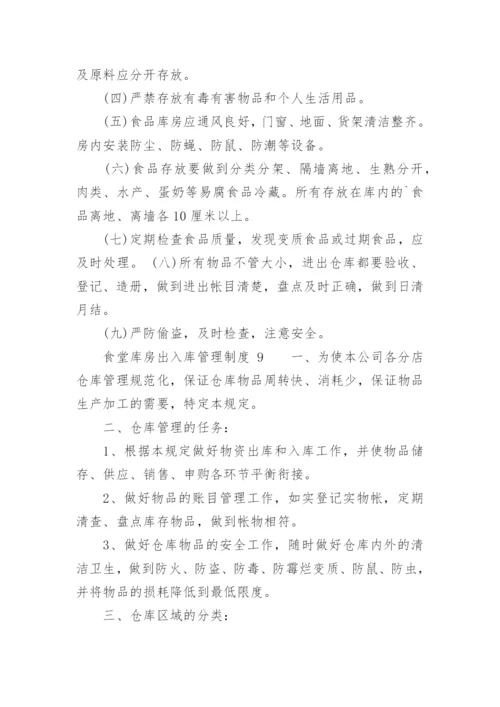 及原料应分开存放。

(四)严禁存放有毒有害物品和个人生活用品。

(五)食品库房应通风良好，门窗、地面、货架清洁整齐。房内安装防尘、防蝇、防鼠、防潮等设备。

(六)食品存放要做到分类分架、隔墙离地、生熟分开，肉类、水产、蛋奶等易腐食品冷藏。所有存放在库内的`食品离地、离墙各10厘米以上。

(七)定期检查食品质量，发现变质食品或过期食品，应及时处理。 (八)所有物品不管大小，进出仓库都要验收、登记、造册，做到进出帐目清楚，盘点及时正确，做到日清月结。

(九)严防偷盗，及时检查，注意安全。

食堂库房出入库管理制度 9　　一、为使本公司各分店仓库管理规范化，保证仓库物品周转快、消耗少，保证物品生产加工的需要，特定本规定。

二、仓库管理的任务：

1、根据本规定做好物资出库和入库工作，并使物品储存、供应、销售、申购各环节平衡衔接。

2、做好物品的账目管理工作，如实登记实物帐，定期清查、盘点库存物品，做到帐物相符。

3、做好仓库物品的安全工作，随时做好仓库内外的清洁卫生，做到防火、防盗、防毒、防霉烂变质、防鼠、防虫，并将物品的损耗降低到最低限度。

三、仓库区域的分类：